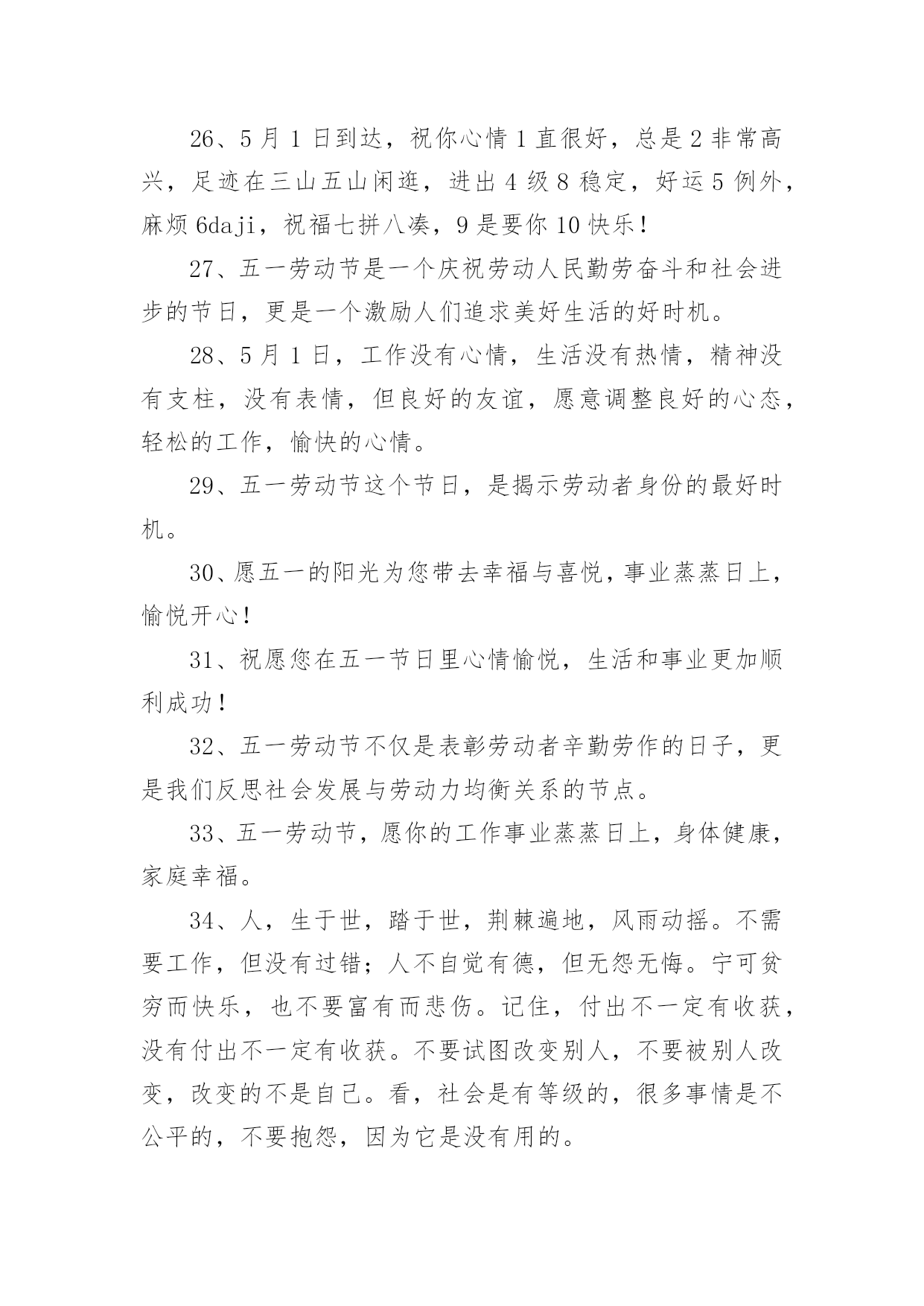 26、5 月 1 日到达，祝你心情 1 直很好，总是 2 非常高兴，足迹在三山五山闲逛，进出 4 级 8 稳定，好运 5 例外，麻烦 6daji，祝福七拼八凑，9 是要你 10 快乐！

27、五一劳动节是一个庆祝劳动人民勤劳奋斗和社会进步的节日，更是一个激励人们追求美好生活的好时机。

28、5 月 1 日，工作没有心情，生活没有热情，精神没有支柱，没有表情，但良好的友谊，愿意调整良好的心态，轻松的工作，愉快的心情。

29、五一劳动节这个节日，是揭示劳动者身份的最好时机。

30、愿五一的阳光为您带去幸福与喜悦，事业蒸蒸日上，愉悦开心！

31、祝愿您在五一节日里心情愉悦，生活和事业更加顺利成功！

32、五一劳动节不仅是表彰劳动者辛勤劳作的日子，更是我们反思社会发展与劳动力均衡关系的节点。

33、五一劳动节，愿你的工作事业蒸蒸日上，身体健康，家庭幸福。

34、人，生于世，踏于世，荆棘遍地，风雨动摇。不需要工作，但没有过错；人不自觉有德，但无怨无悔。宁可贫穷而快乐，也不要富有而悲伤。记住，付出不一定有收获，没有付出不一定有收获。不要试图改变别人，不要被别人改变，改变的不是自己。看，社会是有等级的，很多事情是不公平的，不要抱怨，因为它是没有用的。